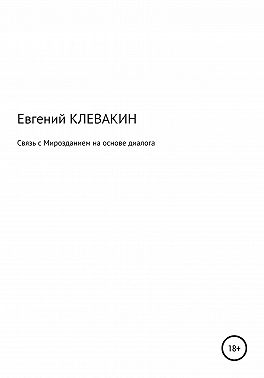 Евгений КЛЕВАКИН

Связь с Мирозданием на основе диалога

18+